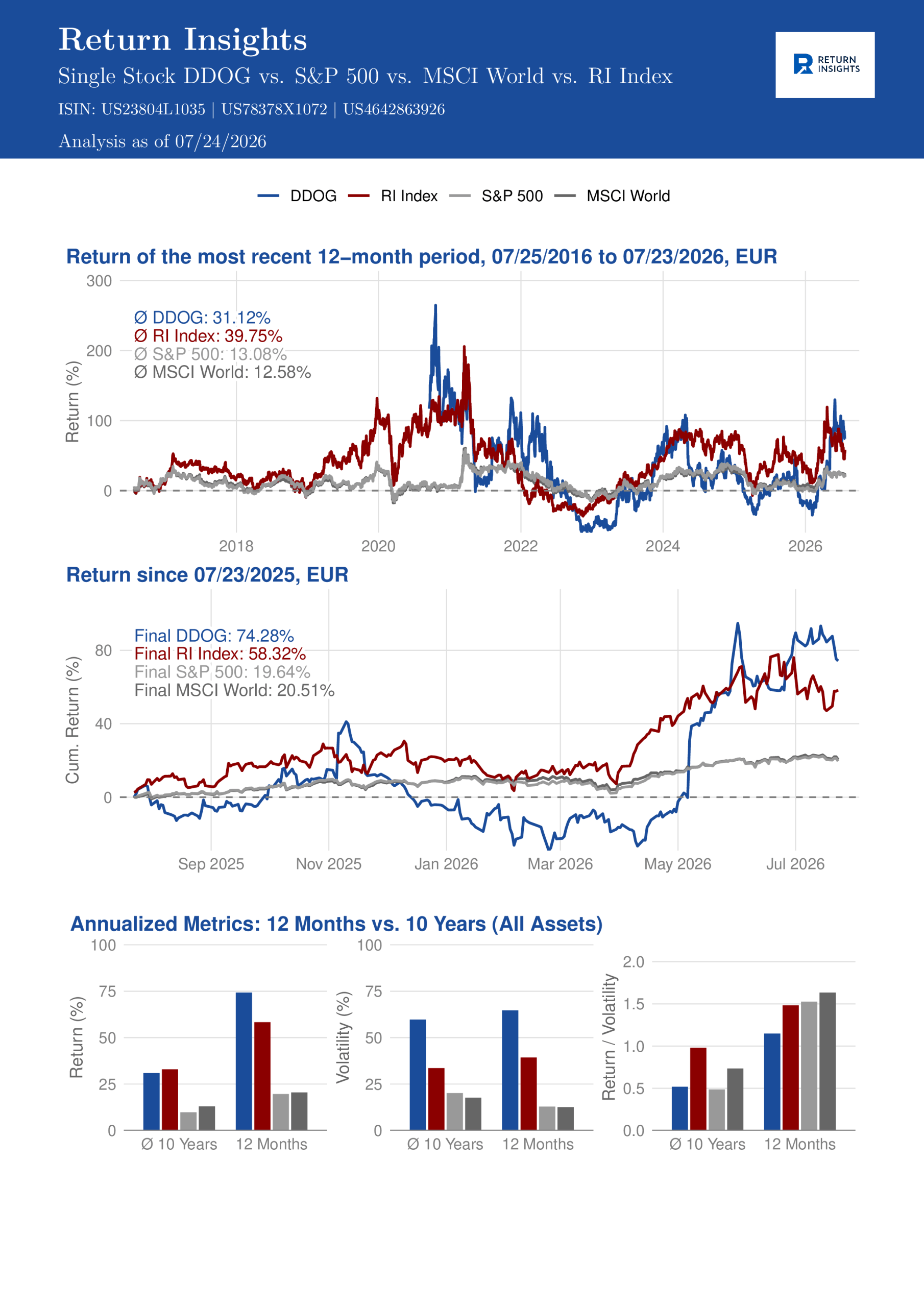 Return Insights

Single Stock DDOG vs. S&P 500 vs. MSCI World vs. RI Index

ISIN: US23804L1035 | US78378X1072 | US4642863926

Analysis as of 07/24/2026

RETURN INSIGHTS

DDOG RI Index S&P 500 MSCI World

Return of the most recent 12–month period, 07/25/2016 to 07/23/2026, EUR

Ø DDOG: 31.12%
Ø RI Index: 39.75%
Ø S&P 500: 13.08%
Ø MSCI World: 12.58%

Return (%)

300
200
100
0

2018 2020 2022 2024 2026

Return since 07/23/2025, EUR

Final DDOG: 74.28%
Final RI Index: 58.32%
Final S&P 500: 19.64%
Final MSCI World: 20.51%

Cum. Return (%)

80
40
0

Sep 2025 Nov 2025 Jan 2026 Mar 2026 May 2026 Jul 2026

Annualized Metrics: 12 Months vs. 10 Years (All Assets)

Return (%)
100
75
50
25
0
Ø 10 Years 12 Months

Volatility (%)
100
75
50
25
0
Ø 10 Years 12 Months

Return / Volatility
2.0
1.5
1.0
0.5
0.0
Ø 10 Years 12 Months